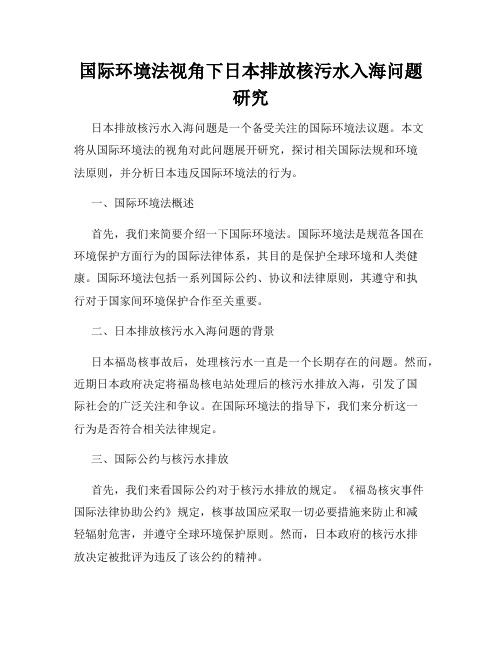 国际环境法视角下日本排放核污水入海问题研究

日本排放核污水入海问题是一个备受关注的国际环境法议题。本文将从国际环境法的视角对此问题展开研究，探讨相关国际法规和环境法原则，并分析日本违反国际环境法的行为。

一、国际环境法概述

首先，我们来简要介绍一下国际环境法。国际环境法是规范各国在环境保护方面行为的国际法律体系，其目的是保护全球环境和人类健康。国际环境法包括一系列国际公约、协议和法律原则，其遵守和执行对于国家间环境保护合作至关重要。

二、日本排放核污水入海问题的背景

日本福岛核事故后，处理核污水一直是一个长期存在的问题。然而，近期日本政府决定将福岛核电站处理后的核污水排放入海，引发了国际社会的广泛关注和争议。在国际环境法的指导下，我们来分析这一行为是否符合相关法律规定。

三、国际公约与核污水排放

首先，我们来看国际公约对于核污水排放的规定。《福岛核灾事件国际法律协助公约》规定，核事故国应采取一切必要措施来防止和减轻辐射危害，并遵守全球环境保护原则。然而，日本政府的核污水排放决定被批评为违反了该公约的精神。